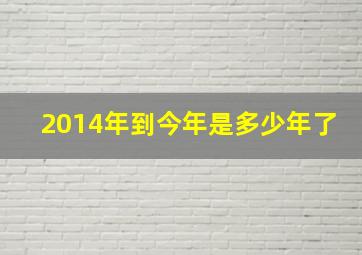 2014年到今年是多少年了